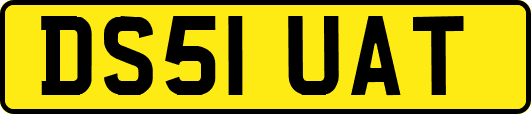 DS51 UAT